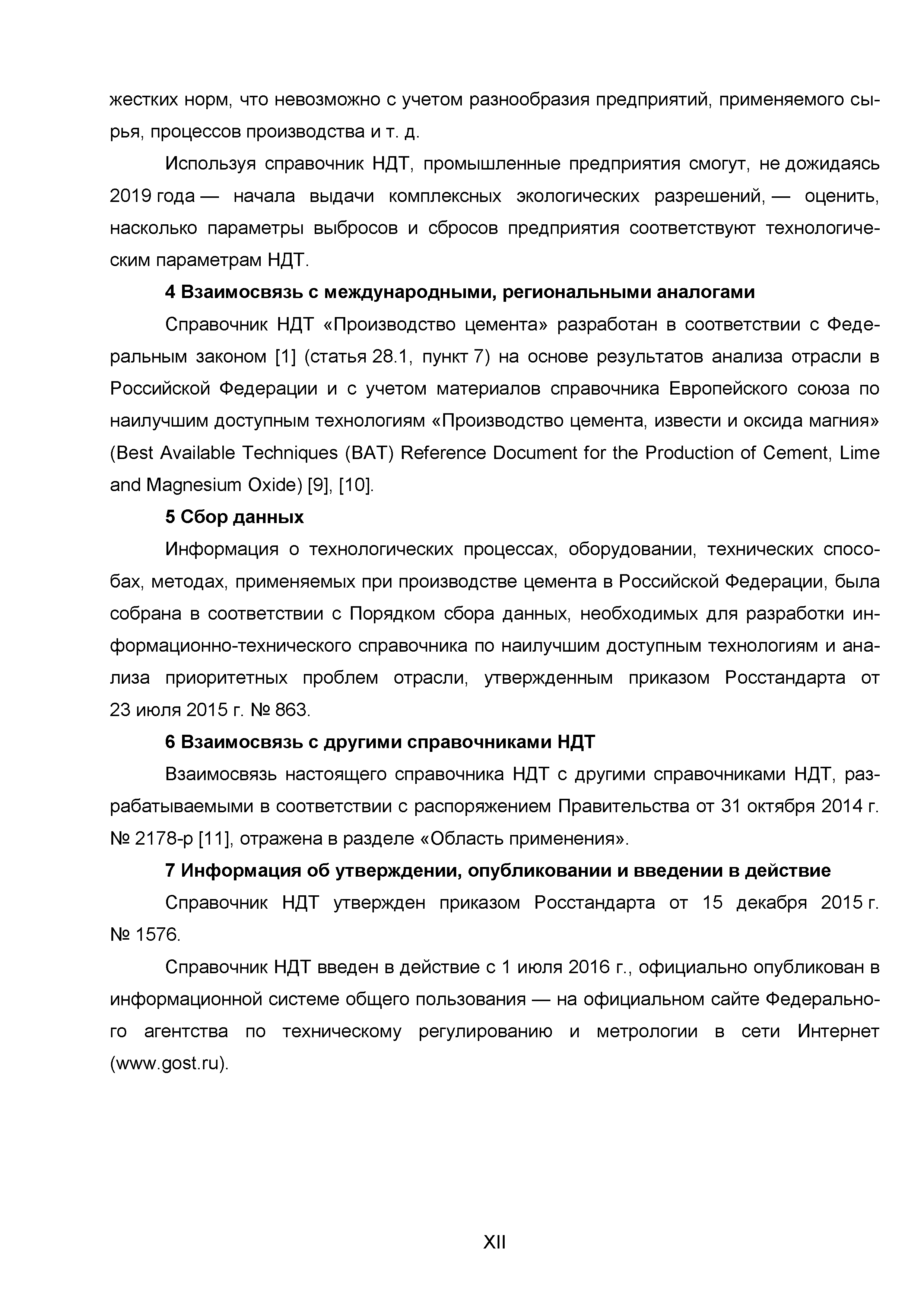 жестких норм, что невозможно с учетом разнообразия предприятий, применяемого сырья, процессов производства и т. д.

Используя справочник НДТ, промышленные предприятия смогут, не дожидаясь 2019 года — начала выдачи комплексных экологических разрешений, — оценить, насколько параметры выбросов и сбросов предприятия соответствуют технологическим параметрам НДТ.

4 Взаимосвязь с международными, региональными аналогами

Справочник НДТ «Производство цемента» разработан в соответствии с Федеральным законом [1] (статья 28.1, пункт 7) на основе результатов анализа отрасли в Российской Федерации и с учетом материалов справочника Европейского союза по наилучшим доступным технологиям «Производство цемента, извести и оксида магния» (Best Available Techniques (BAT) Reference Document for the Production of Cement, Lime and Magnesium Oxide) [9], [10].

5 Сбор данных

Информация о технологических процессах, оборудовании, технических способах, методах, применяемых при производстве цемента в Российской Федерации, была собрана в соответствии с Порядком сбора данных, необходимых для разработки информационно-технического справочника по наилучшим доступным технологиям и анализа приоритетных проблем отрасли, утвержденным приказом Росстандарта от 23 июля 2015 г. № 863.

6 Взаимосвязь с другими справочниками НДТ

Взаимосвязь настоящего справочника НДТ с другими справочниками НДТ, разрабатываемыми в соответствии с распоряжением Правительства от 31 октября 2014 г. № 2178-р [11], отражена в разделе «Область применения».

7 Информация об утверждении, опубликовании и введении в действие

Справочник НДТ утвержден приказом Росстандарта от 15 декабря 2015 г. № 1576.

Справочник НДТ введен в действие с 1 июля 2016 г., официально опубликован в информационной системе общего пользования — на официальном сайте Федерального агентства по техническому регулированию и метрологии в сети Интернет (www.gost.ru).

XII